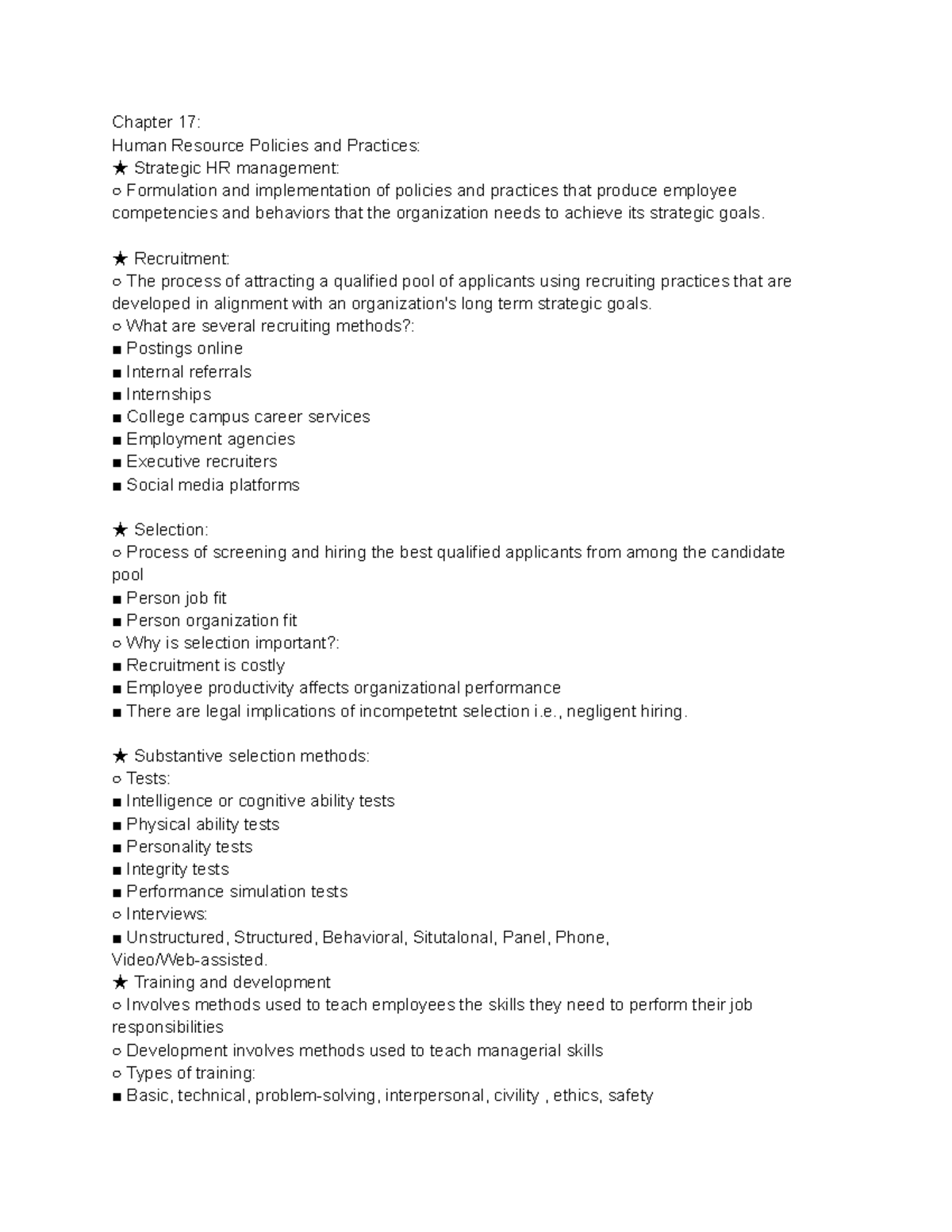 Chapter 17:
Human Resource Policies and Practices:
★ Strategic HR management:
○ Formulation and implementation of policies and practices that produce employee competencies and behaviors that the organization needs to achieve its strategic goals.

★ Recruitment:
○ The process of attracting a qualified pool of applicants using recruiting practices that are developed in alignment with an organization's long term strategic goals.
○ What are several recruiting methods?:
■ Postings online
■ Internal referrals
■ Internships
■ College campus career services
■ Employment agencies
■ Executive recruiters
■ Social media platforms

★ Selection:
○ Process of screening and hiring the best qualified applicants from among the candidate pool
■ Person job fit
■ Person organization fit
○ Why is selection important?:
■ Recruitment is costly
■ Employee productivity affects organizational performance
■ There are legal implications of incompetetnt selection i.e., negligent hiring.

★ Substantive selection methods:
○ Tests:
■ Intelligence or cognitive ability tests
■ Physical ability tests
■ Personality tests
■ Integrity tests
■ Performance simulation tests
○ Interviews:
■ Unstructured, Structured, Behavioral, Situtalonal, Panel, Phone, Video/Web-assisted.
★ Training and development
○ Involves methods used to teach employees the skills they need to perform their job responsibilities
○ Development involves methods used to teach managerial skills
○ Types of training:
■ Basic, technical, problem-solving, interpersonal, civility , ethics, safety